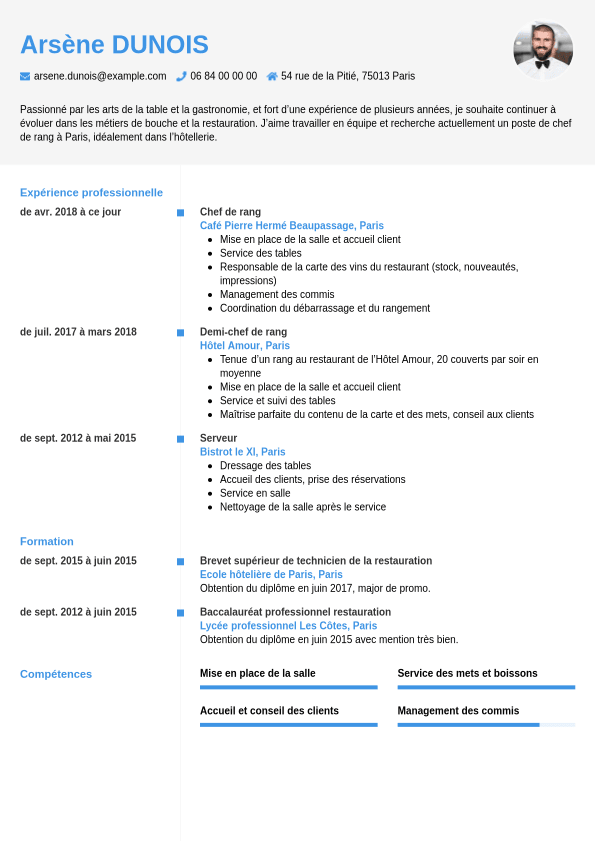 Arsène DUNOIS

arsene.dunois@example.com 06 84 00 00 00 54 rue de la Pitié, 75013 Paris

Passionné par les arts de la table et la gastronomie, et fort d'une expérience de plusieurs années, je souhaite continuer à évoluer dans les métiers de bouche et la restauration. J'aime travailler en équipe et recherche actuellement un poste de chef de rang à Paris, idéalement dans l'hôtellerie.

Expérience professionnelle

de avr. 2018 à ce jour

Chef de rang
Café Pierre Hermé Beaupassage, Paris
- Mise en place de la salle et accueil client
- Service des tables
- Responsable de la carte des vins du restaurant (stock, nouveautés, impressions)
- Management des commis
- Coordination du débarrassage et du rangement

de juil. 2017 à mars 2018

Demi-chef de rang
Hôtel Amour, Paris
- Tenue d'un rang au restaurant de l'Hôtel Amour, 20 couverts par soir en moyenne
- Mise en place de la salle et accueil client
- Service et suivi des tables
- Maîtrise parfaite du contenu de la carte et des mets, conseil aux clients

de sept. 2012 à mai 2015

Serveur
Bistrot le XI, Paris
- Dressage des tables
- Accueil des clients, prise des réservations
- Service en salle
- Nettoyage de la salle après le service

Formation

de sept. 2015 à juin 2015

Brevet supérieur de technicien de la restauration
Ecole hôtelière de Paris, Paris
Obtention du diplôme en juin 2017, major de promo.

de sept. 2012 à juin 2015

Baccalauréat professionnel restauration
Lycée professionnel Les Côtes, Paris
Obtention du diplôme en juin 2015 avec mention très bien.

Compétences

Mise en place de la salle

Service des mets et boissons

Accueil et conseil des clients

Management des commis